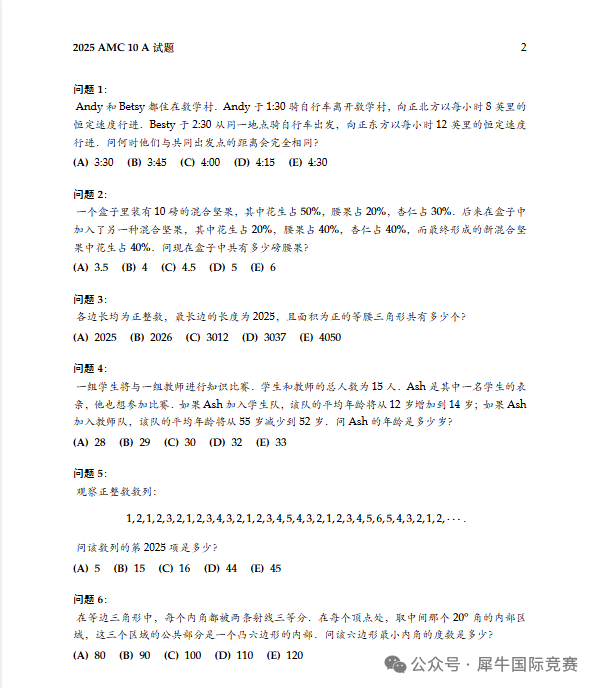 2025 AMC 10 A 试题 2

问题 1:

Andy 和 Betsy 都住在数学村. Andy 于 1:30 骑自行车离开数学村, 向正北方以每小时 8 英里的恒定速度行进. Besty 于 2:30 从同一地点骑自行车出发, 向正东方以每小时 12 英里的恒定速度行进. 问何时他们与共同出发点的距离会完全相同?

(A) 3:30 (B) 3:45 (C) 4:00 (D) 4:15 (E) 4:30

问题 2:

一个盒子里装有 10 磅的混合坚果, 其中花生占 50%, 腰果占 20%, 杏仁占 30%. 后来在盒子中加入了另一种混合坚果, 其中花生占 20%, 腰果占 40%, 杏仁占 40%, 而最终形成的新混合坚果中花生占 40%. 问现在盒子中共有多少磅腰果?

(A) 3.5 (B) 4 (C) 4.5 (D) 5 (E) 6

问题 3:

各边长均为正整数, 最长边的长度为 2025, 且面积为正的等腰三角形共有多少个?

(A) 2025 (B) 2026 (C) 3012 (D) 3037 (E) 4050

问题 4:

一组学生将与一组教师进行知识比赛. 学生和教师的总人数为 15 人. Ash 是其中一名学生的表亲, 他也想参加比赛. 如果 Ash 加入学生队, 该队的平均年龄将从 12 岁增加到 14 岁; 如果 Ash 加入教师队, 该队的平均年龄将从 55 岁减少到 52 岁. 问 Ash 的年龄是多少岁?

(A) 28 (B) 29 (C) 30 (D) 32 (E) 33

问题 5:

观察正整数数列:

$1, 2, 1, 2, 3, 2, 1, 2, 3, 4, 3, 2, 1, 2, 3, 4, 5, 4, 3, 2, 1, 2, 3, 4, 5, 6, 5, 4, 3, 2, 1, 2, \cdots.$

问该数列的第 2025 项是多少?

(A) 5 (B) 15 (C) 16 (D) 44 (E) 45

问题 6:

在等边三角形中, 每个内角都被两条射线三等分. 在每个顶点处, 取中间那个 $20^\circ$ 角的内部区域, 这三个区域的公共部分是一个凸六边形的内部. 问该六边形最小内角的度数是多少?

(A) 80 (B) 90 (C) 100 (D) 110 (E) 120

公众号 · 犀牛国际竞赛